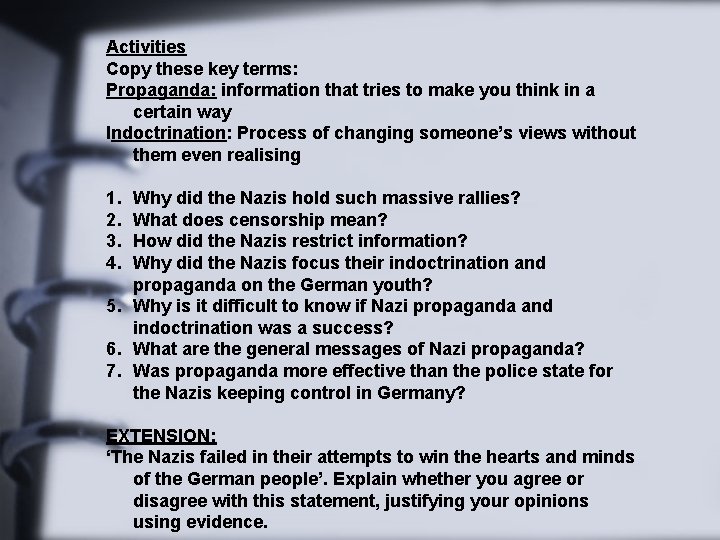 Activities
Copy these key terms:
Propaganda: information that tries to make you think in a certain way
Indoctrination: Process of changing someone's views without them even realising

1. Why did the Nazis hold such massive rallies?
2. What does censorship mean?
3. How did the Nazis restrict information?
4. Why did the Nazis focus their indoctrination and propaganda on the German youth?
5. Why is it difficult to know if Nazi propaganda and indoctrination was a success?
6. What are the general messages of Nazi propaganda?
7. Was propaganda more effective than the police state for the Nazis keeping control in Germany?

EXTENSION:
'The Nazis failed in their attempts to win the hearts and minds of the German people'. Explain whether you agree or disagree with this statement, justifying your opinions using evidence.